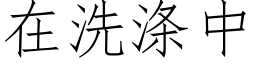 在洗涤中